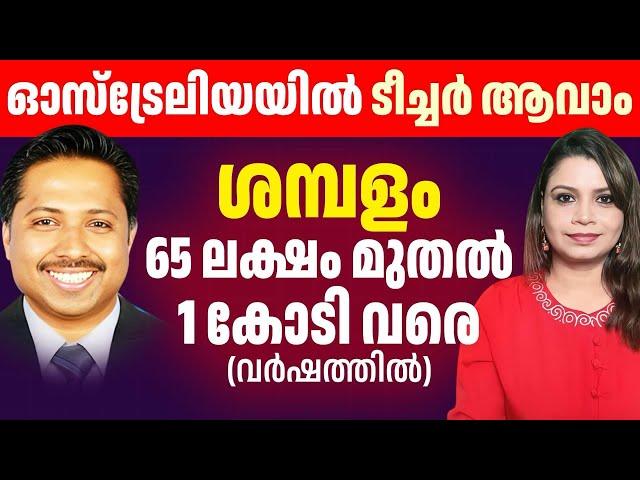 ഓസ്ട്രേലിയയിൽ ടീച്ചർ ആവാം

ശമ്പളം
65 ലക്ഷം മുതൽ
1 കോടി വരെ
(വർഷത്തിൽ)